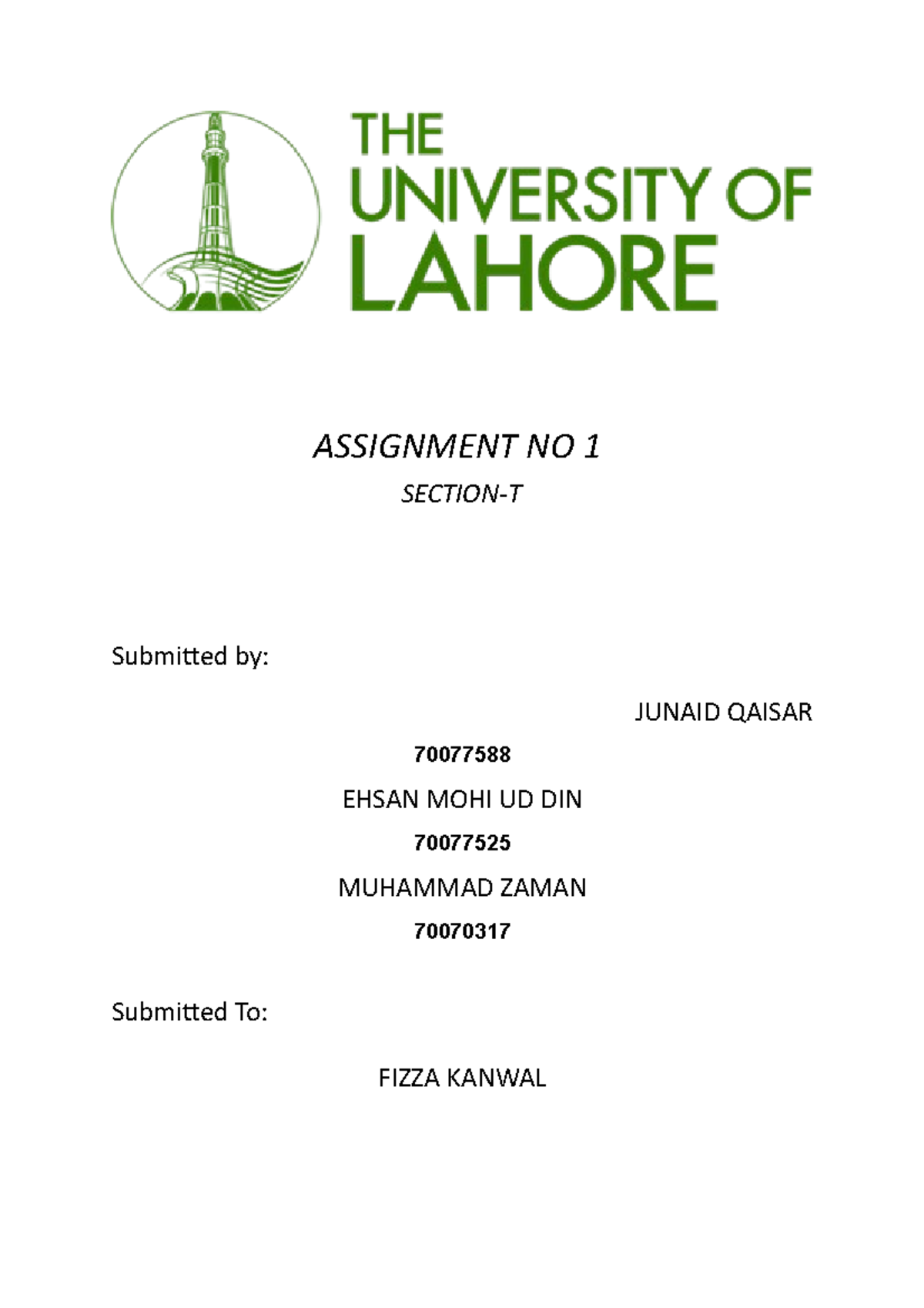 THE UNIVERSITY OF LAHORE

ASSIGNMENT NO 1

SECTION-T

Submitted by:

JUNAID QAISAR

70077588

EHSAN MOHI UD DIN

70077525

MUHAMMAD ZAMAN

70070317

Submitted To:

FIZZA KANWAL